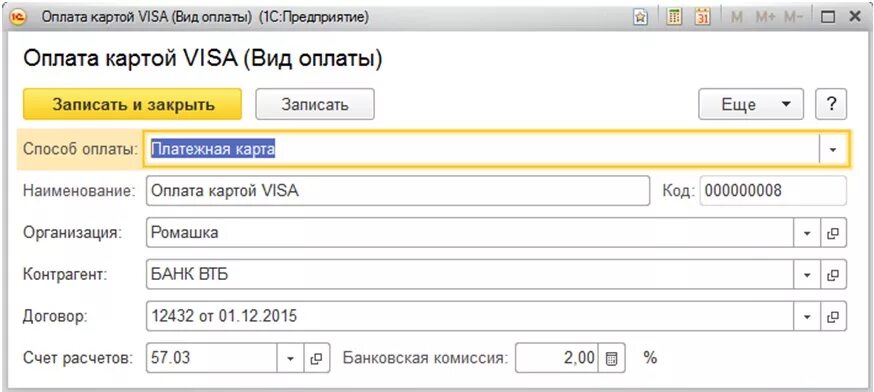 Оплата картой VISA (Вид оплаты) (1С:Предприятие)

M M+ M-

Оплата картой VISA (Вид оплаты)

Записать и закрыть

Записать

Еще

?

Способ оплаты: Платежная карта

Наименование: Оплата картой VISA

Код: 000000008

Организация: Ромашка

Контрагент: БАНК ВТБ

Договор: 12432 от 01.12.2015

Счет расчетов: 57.03

Банковская комиссия: 2,00 %